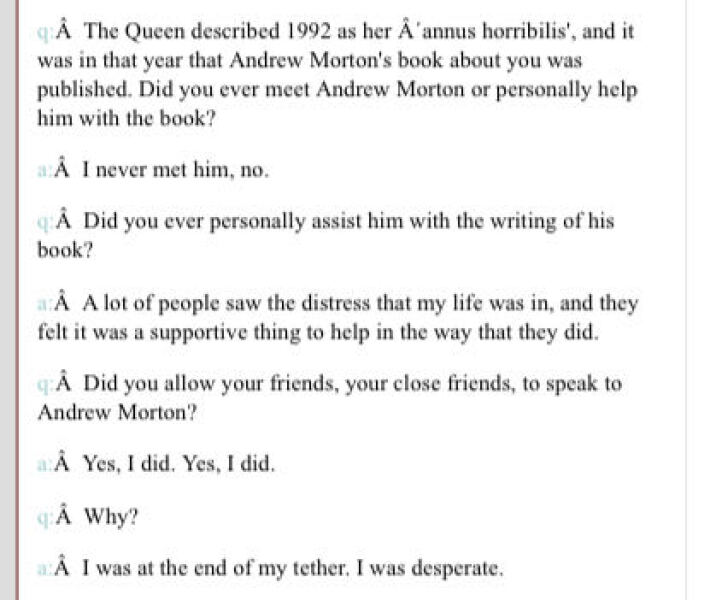 q:Â The Queen described 1992 as her Â'annus horribilis', and it was in that year that Andrew Morton's book about you was published. Did you ever meet Andrew Morton or personally help him with the book?

a:Â I never met him, no.

q:Â Did you ever personally assist him with the writing of his book?

a:Â A lot of people saw the distress that my life was in, and they felt it was a supportive thing to help in the way that they did.

q:Â Did you allow your friends, your close friends, to speak to Andrew Morton?

a:Â Yes, I did. Yes, I did.

q:Â Why?

a:Â I was at the end of my tether. I was desperate.